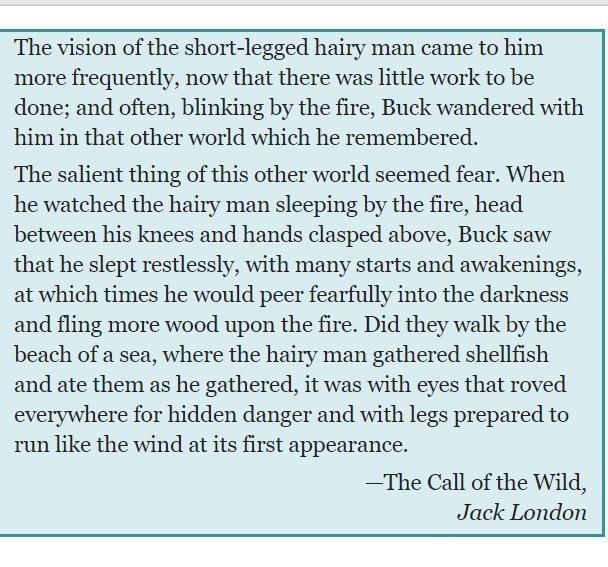 The vision of the short-legged hairy man came to him more frequently, now that there was little work to be done; and often, blinking by the fire, Buck wandered with him in that other world which he remembered.

The salient thing of this other world seemed fear. When he watched the hairy man sleeping by the fire, head between his knees and hands clasped above, Buck saw that he slept restlessly, with many starts and awakenings, at which times he would peer fearfully into the darkness and fling more wood upon the fire. Did they walk by the beach of a sea, where the hairy man gathered shellfish and ate them as he gathered, it was with eyes that roved everywhere for hidden danger and with legs prepared to run like the wind at its first appearance.

—The Call of the Wild,
Jack London